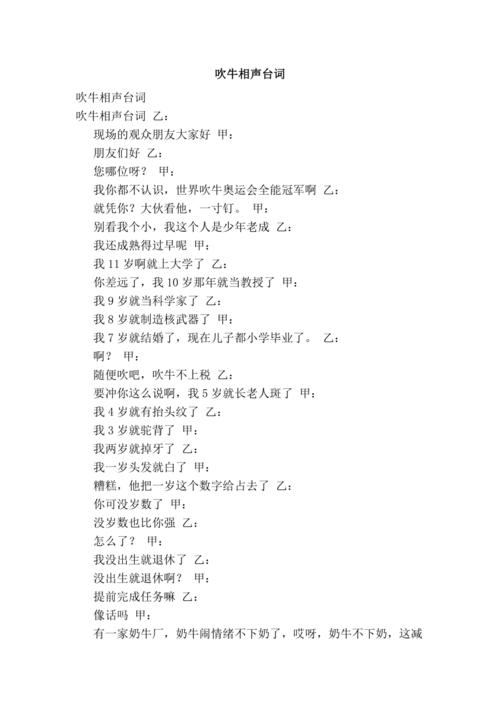 吹牛相声台词

吹牛相声台词

吹牛相声台词 乙：

现场的观众朋友大家好 甲：

朋友们好 乙：

您哪位呀？ 甲：

我你都不认识，世界吹牛奥运会全能冠军啊 乙：

就凭你？大伙看他，一寸钉。 甲：

别看我个小，我这个人是少年老成 乙：

我还成熟得过早呢 甲：

我 11 岁啊就上大学了 乙：

你差远了，我 10 岁那年就当教授了 甲：

我 9 岁就当科学家了 乙：

我 8 岁就制造核武器了 甲：

我 7 岁就结婚了，现在儿子都小学毕业了。 乙：

啊？ 甲：

随便吹吧，吹牛不上税 乙：

要冲你这么说啊，我 5 岁就长老人斑了 甲：

我 4 岁就有抬头纹了 乙：

我 3 岁就驼背了 甲：

我两岁就掉牙了 乙：

我一岁头发就白了 甲：

糟糕，他把一岁这个数字给占去了 乙：

你可没岁数了 甲：

没岁数也比你强 乙：

怎么了？ 甲：

我没出生就退休了 乙：

没出生就退休啊？ 甲：

提前完成任务嘛 乙：

像话吗 甲：

有一家奶牛厂，奶牛闹情绪不下奶了，哎呀，奶牛不下奶，这减